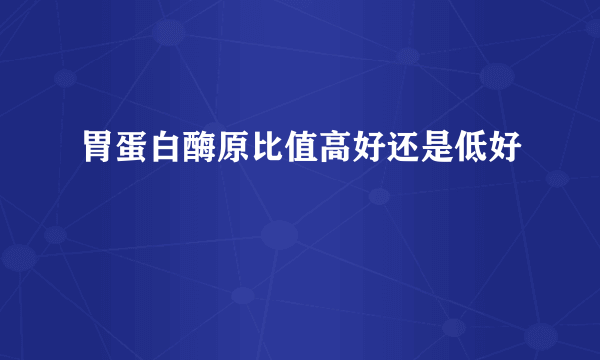 胃蛋白酶原比值高好还是低好